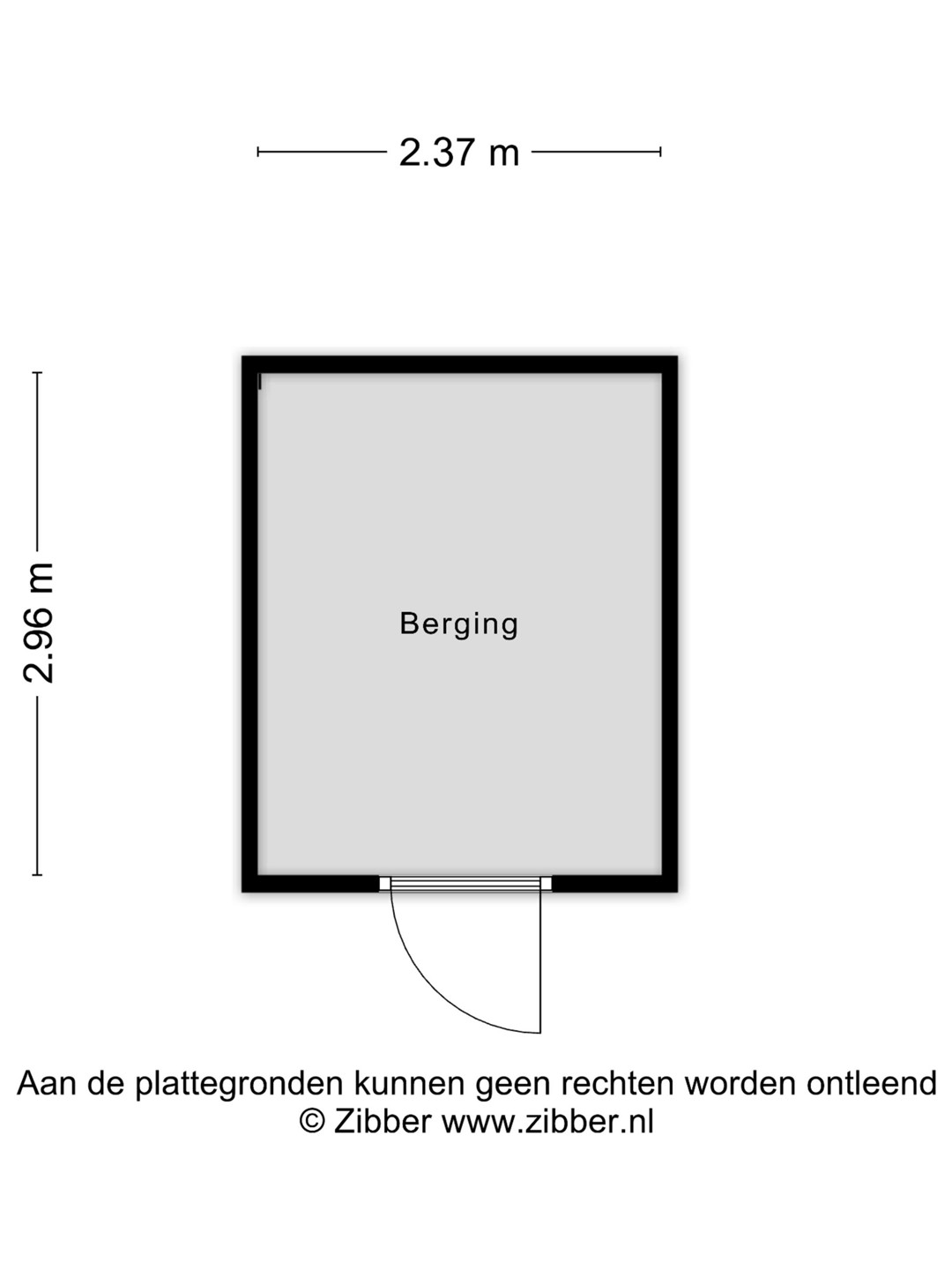 2.37 m

2.96 m

Berging

Aan de plattegronden kunnen geen rechten worden ontleend
© Zibber www.zibber.nl